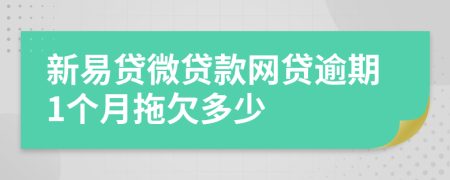 新易贷微贷款网贷逾期1个月拖欠多少